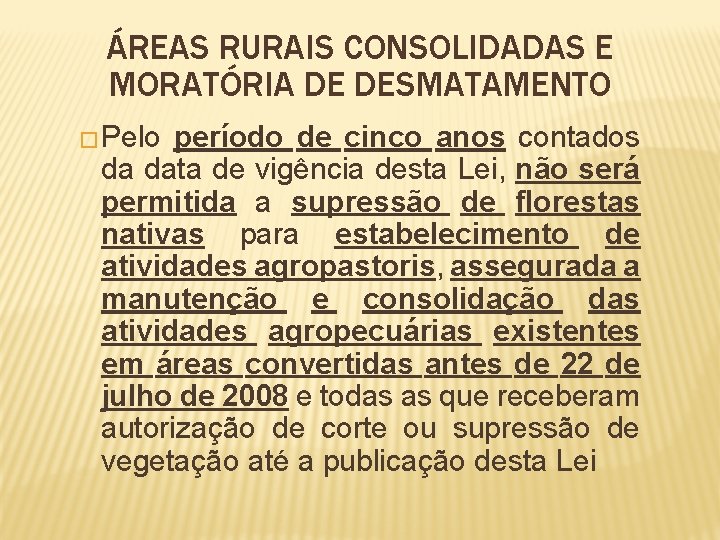 ÁREAS RURAIS CONSOLIDADAS E MORATÓRIA DE DESMATAMENTO

Pelo período de cinco anos contados da data de vigência desta Lei, não será permitida a supressão de florestas nativas para estabelecimento de atividades agropastoris, assegurada a manutenção e consolidação das atividades agropecuárias existentes em áreas convertidas antes de 22 de julho de 2008 e todas as que receberam autorização de corte ou supressão de vegetação até a publicação desta Lei